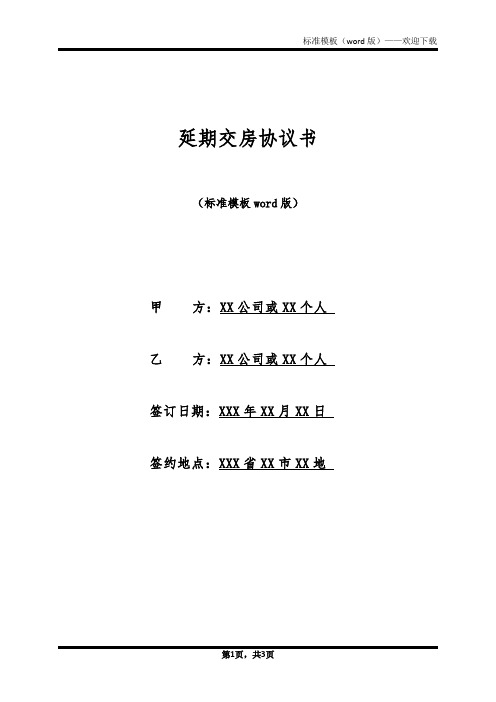 标准模板（word 版）——欢迎下载

延期交房协议书

（标准模板 word 版）

甲　　方：XX 公司或 XX 个人

乙　　方：XX 公司或 XX 个人

签订日期：XXX 年 XX 月 XX 日

签约地点：XXX 省 XX 市 XX 地

第1页，共3页